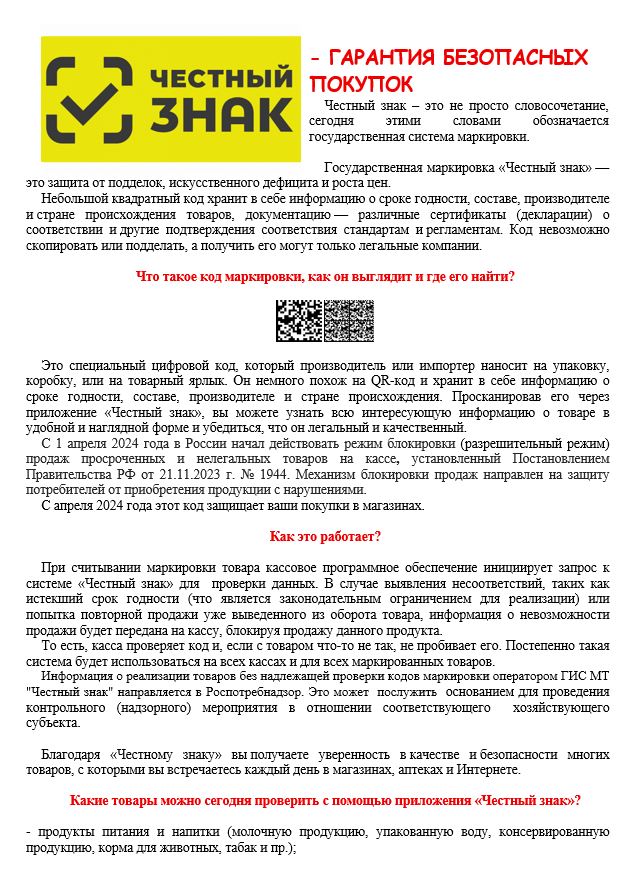 ЧЕСТНЫЙ ЗНАК

- ГАРАНТИЯ БЕЗОПАСНЫХ ПОКУПОК

Честный знак – это не просто словосочетание, сегодня этими словами обозначается государственная система маркировки.

Государственная маркировка «Честный знак» — это защита от подделок, искусственного дефицита и роста цен.

Небольшой квадратный код хранит в себе информацию о сроке годности, составе, производителе и стране происхождения товаров, документацию — различные сертификаты (декларации) о соответствии и другие подтверждения соответствия стандартам и регламентам. Код невозможно скопировать или подделать, а получить его могут только легальные компании.

Что такое код маркировки, как он выглядит и где его найти?

Это специальный цифровой код, который производитель или импортер наносит на упаковку, коробку, или на товарный ярлык. Он немного похож на QR-код и хранит в себе информацию о сроке годности, составе, производителе и стране происхождения. Просканировав его через приложение «Честный знак», вы можете узнать всю интересующую информацию о товаре в удобной и наглядной форме и убедиться, что он легальный и качественный.

С 1 апреля 2024 года в России начал действовать режим блокировки (разрешительный режим) продаж просроченных и нелегальных товаров на кассе, установленный Постановлением Правительства РФ от 21.11.2023 г. № 1944. Механизм блокировки продаж направлен на защиту потребителей от приобретения продукции с нарушениями.

С апреля 2024 года этот код защищает ваши покупки в магазинах.

Как это работает?

При считывании маркировки товара кассовое программное обеспечение инициирует запрос к системе «Честный знак» для проверки данных. В случае выявления несоответствий, таких как истекший срок годности (что является законодательным ограничением для реализации) или попытка повторной продажи уже выведенного из оборота товара, информация о невозможности продажи будет передана на кассу, блокируя продажу данного продукта.

То есть, касса проверяет код и, если с товаром что-то не так, не пробивает его. Постепенно такая система будет использоваться на всех кассах и для всех маркированных товаров.

Информация о реализации товаров без надлежащей проверки кодов маркировки оператором ГИС МТ "Честный знак" направляется в Роспотребнадзор. Это может послужить основанием для проведения контрольного (надзорного) мероприятия в отношении соответствующего хозяйствующего субъекта.

Благодаря «Честному знаку» вы получаете уверенность в качестве и безопасности многих товаров, с которыми вы встречаетесь каждый день в магазинах, аптеках и Интернете.

Какие товары можно сегодня проверить с помощью приложения «Честный знак»?

- продукты питания и напитки (молочную продукцию, упакованную воду, консервированную продукцию, корма для животных, табак и пр.);